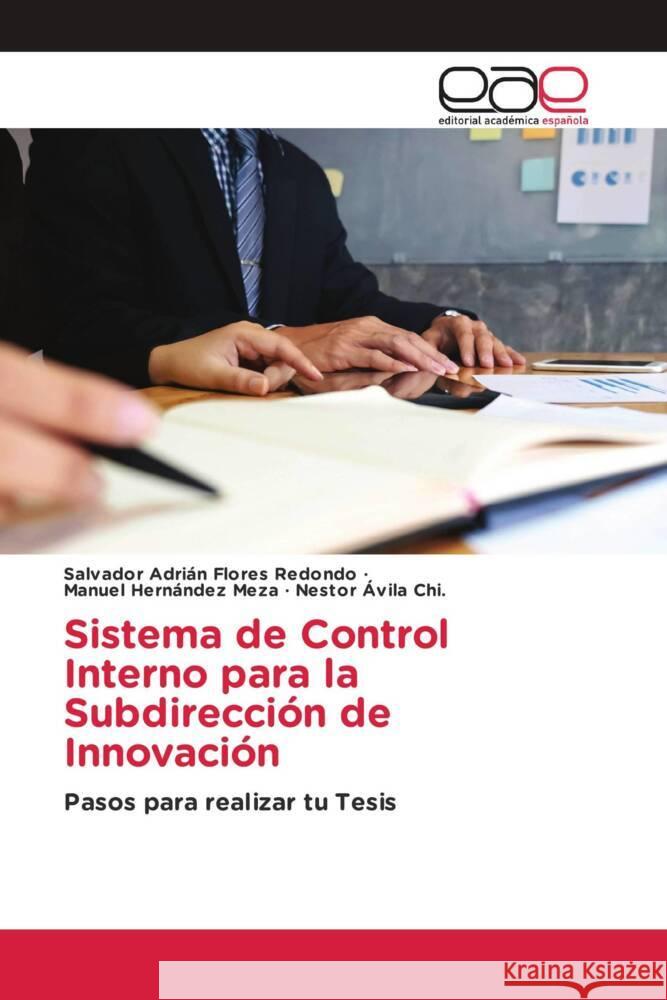 eae
editorial académica española

Salvador Adrián Flores Redondo · Manuel Hernández Meza · Nestor Ávila Chi.

Sistema de Control Interno para la Subdirección de Innovación

Pasos para realizar tu Tesis